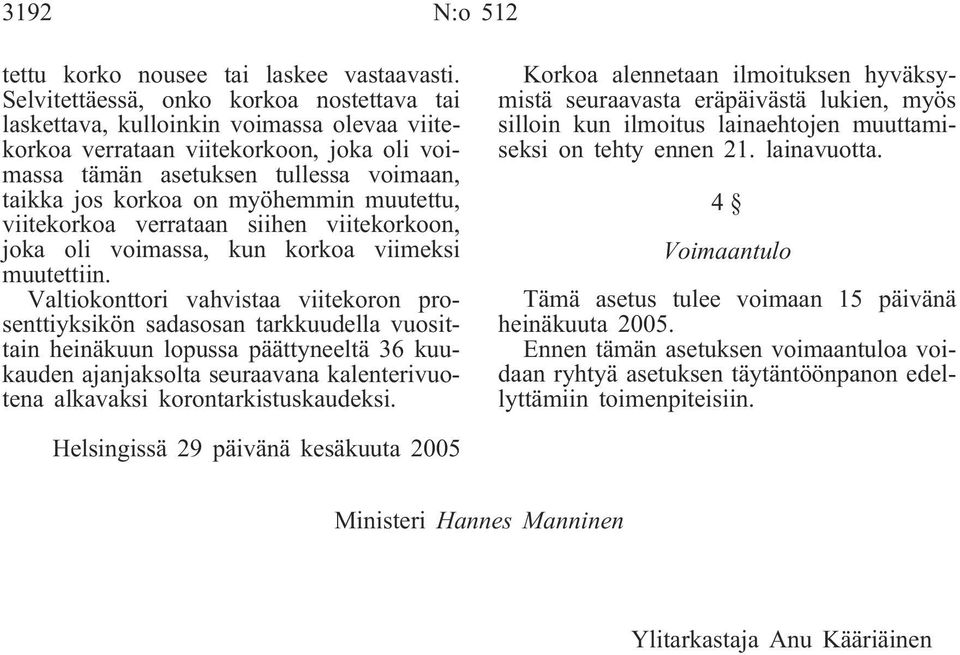 3192 N:o 512

tettu korko nousee tai laskee vastaavasti. Selvitettäessä, onko korkoa nostettava tai laskettava, kulloinkin voimassa olevaa viitekorkoa verrataan viitekorkoon, joka oli voimassa tämän asetuksen tullessa voimaan, taikka jos korkoa on myöhemmin muutettu, viitekorkoa verrataan siihen viitekorkoon, joka oli voimassa, kun korkoa viimeksi muutettiin.

Valtiokonttori vahvistaa viitekoron prosenttiyksikön sadasosan tarkkuudella vuosittain heinäkuun lopussa päättyneeltä 36 kuukauden ajanjaksolta seuraavana kalenterivuotena alkavaksi korontarkistuskaudeksi.

Korkoa alennetaan ilmoituksen hyväksymistä seuraavasta eräpäivästä lukien, myös silloin kun ilmoitus lainaehtojen muuttamiseksi on tehty ennen 21. lainavuotta.

4 §

Voimaantulo

Tämä asetus tulee voimaan 15 päivänä heinäkuuta 2005.

Ennen tämän asetuksen voimaantuloa voidaan ryhtyä asetuksen täytäntöönpanon edellyttämiin toimenpiteisiin.

Helsingissä 29 päivänä kesäkuuta 2005

Ministeri Hannes Manninen

Ylitarkastaja Anu Kääriäinen